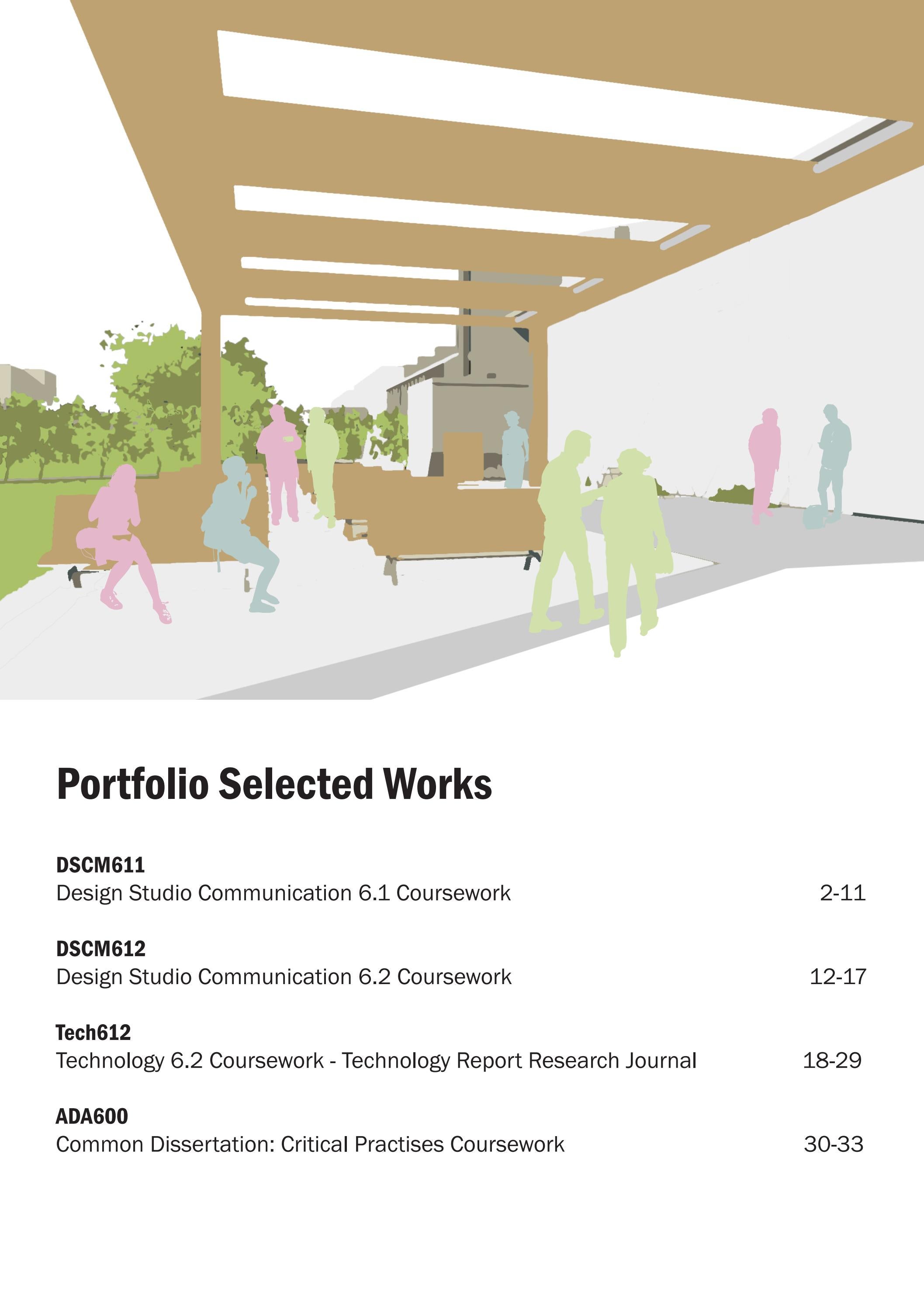 Portfolio Selected Works

DSCM611
Design Studio Communication 6.1 Coursework 2-11

DSCM612
Design Studio Communication 6.2 Coursework 12-17

Tech612
Technology 6.2 Coursework - Technology Report Research Journal 18-29

ADA600
Common Dissertation: Critical Practises Coursework 30-33